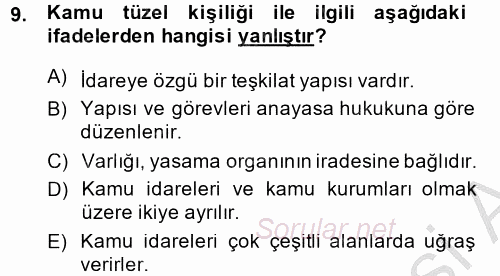 9. Kamu tüzel kişiliği ile ilgili aşağıdaki ifadelerden hangisi yanlıştır?

A) İdareye özgü bir teşkilat yapısı vardır.
B) Yapısı ve görevleri anayasa hukukuna göre düzenlenir.
C) Varlığı, yasama organının iradesine bağlıdır.
D) Kamu idareleri ve kamu kurumları olmak üzere ikiye ayrılır.
E) Kamu idareleri çok çeşitli alanlarda uğraş verirler.

Sorular.net